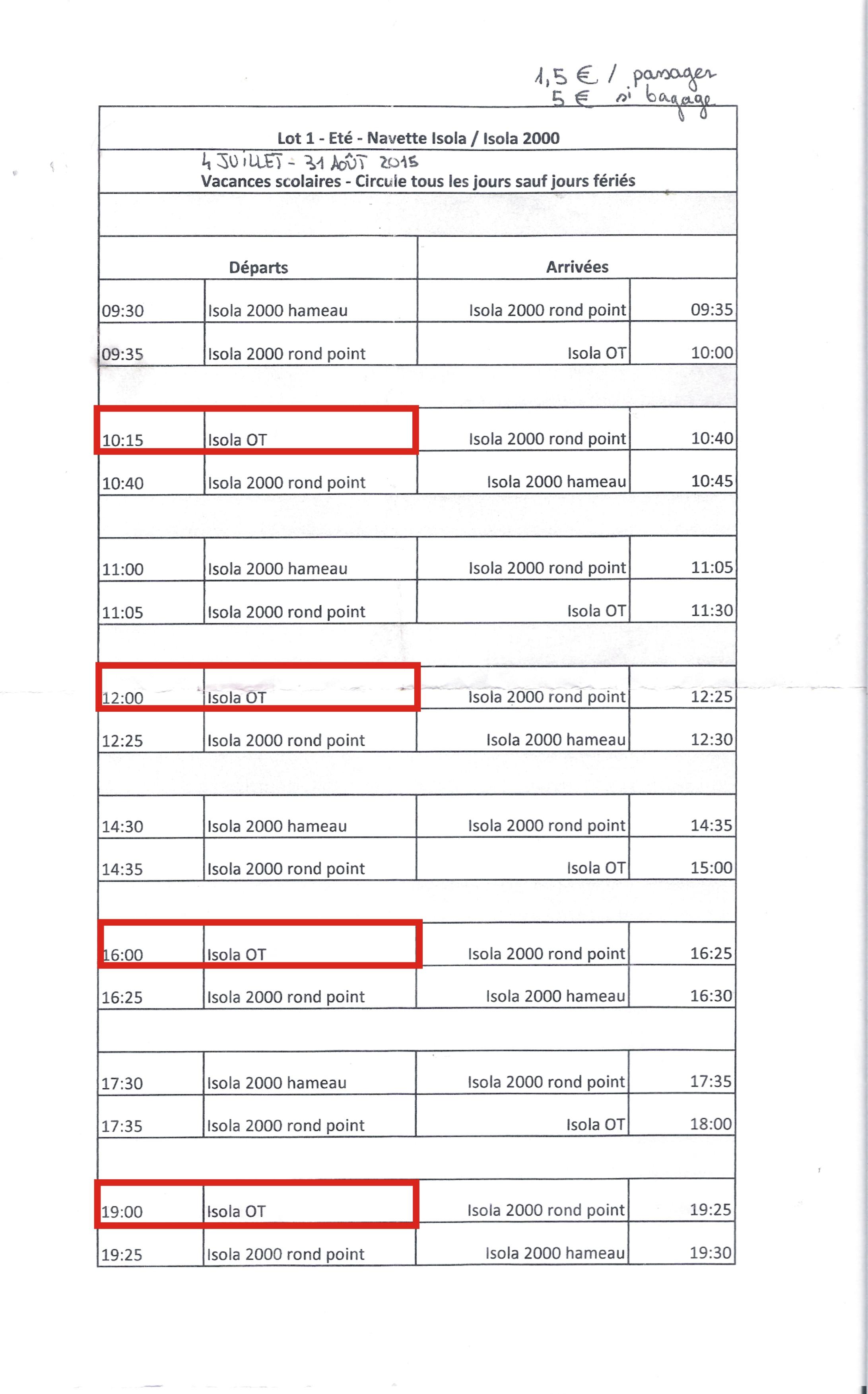 1,5 € / passager
5 € si bagage

Lot 1 - Eté - Navette Isola / Isola 2000

4 JUILLET - 31 AOÛT 2015
Vacances scolaires - Circule tous les jours sauf jours fériés

| Départs | | Arrivées | |
|---|---|---|---|
| 09:30 | Isola 2000 hameau | Isola 2000 rond point | 09:35 |
| 09:35 | Isola 2000 rond point | Isola OT | 10:00 |
| | | | |
| 10:15 | Isola OT | Isola 2000 rond point | 10:40 |
| 10:40 | Isola 2000 rond point | Isola 2000 hameau | 10:45 |
| | | | |
| 11:00 | Isola 2000 hameau | Isola 2000 rond point | 11:05 |
| 11:05 | Isola 2000 rond point | Isola OT | 11:30 |
| | | | |
| 12:00 | Isola OT | Isola 2000 rond point | 12:25 |
| 12:25 | Isola 2000 rond point | Isola 2000 hameau | 12:30 |
| | | | |
| 14:30 | Isola 2000 hameau | Isola 2000 rond point | 14:35 |
| 14:35 | Isola 2000 rond point | Isola OT | 15:00 |
| | | | |
| 16:00 | Isola OT | Isola 2000 rond point | 16:25 |
| 16:25 | Isola 2000 rond point | Isola 2000 hameau | 16:30 |
| | | | |
| 17:30 | Isola 2000 hameau | Isola 2000 rond point | 17:35 |
| 17:35 | Isola 2000 rond point | Isola OT | 18:00 |
| | | | |
| 19:00 | Isola OT | Isola 2000 rond point | 19:25 |
| 19:25 | Isola 2000 rond point | Isola 2000 hameau | 19:30 |